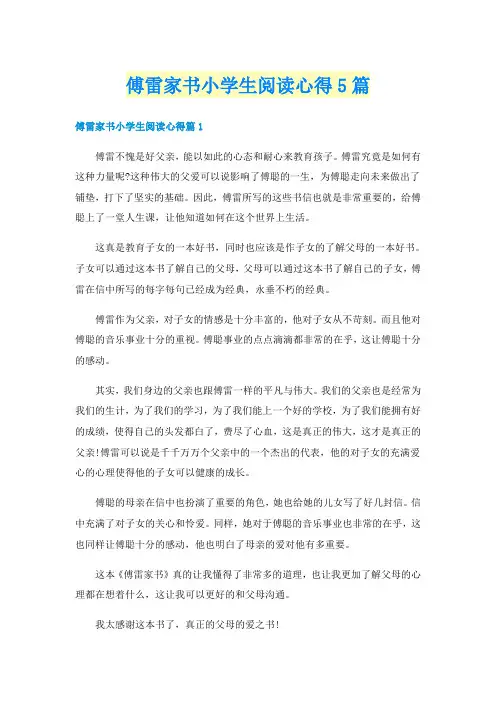 傅雷家书小学生阅读心得5篇

傅雷家书小学生阅读心得篇1

傅雷不愧是好父亲，能以如此的心态和耐心来教育孩子。傅雷究竟是如何有这种力量呢?这种伟大的父爱可以说影响了傅聪的一生，为傅聪走向未来做出了铺垫，打下了坚实的基础。因此，傅雷所写的这些书信也就是非常重要的，给傅聪上了一堂人生课，让他知道如何在这个世界上生活。

这真是教育子女的一本好书，同时也应该是作子女的了解父母的一本好书。子女可以通过这本书了解自己的父母，父母可以通过这本书了解自己的子女，傅雷在信中所写的每字每句已经成为经典，永垂不朽的经典。

傅雷作为父亲，对子女的情感是十分丰富的，他对子女从不苛刻。而且他对傅聪的音乐事业十分的重视。傅聪事业的点点滴滴都非常的在乎，这让傅聪十分的感动。

其实，我们身边的父亲也跟傅雷一样的平凡与伟大。我们的父亲也是经常为我们的生计，为了我们的学习，为了我们能上一个好的学校，为了我们能拥有好的成绩，使得自己的头发都白了，费尽了心血，这是真正的伟大，这才是真正的父亲!傅雷可以说是千千万万个父亲中的一个杰出的代表，他的对子女的充满爱心的心理使得他的子女可以健康的成长。

傅聪的母亲在信中也扮演了重要的角色，她也给她的儿女写了好几封信。信中充满了对子女的关心和怜爱。同样，她对于傅聪的音乐事业也非常的在乎，这也同样让傅聪十分的感动，他也明白了母亲的爱对他有多重要。

这本《傅雷家书》真的让我懂得了非常多的道理，也让我更加了解父母的心理都在想着什么，这让我可以更好的和父母沟通。

我太感谢这本书了，真正的父母的爱之书!